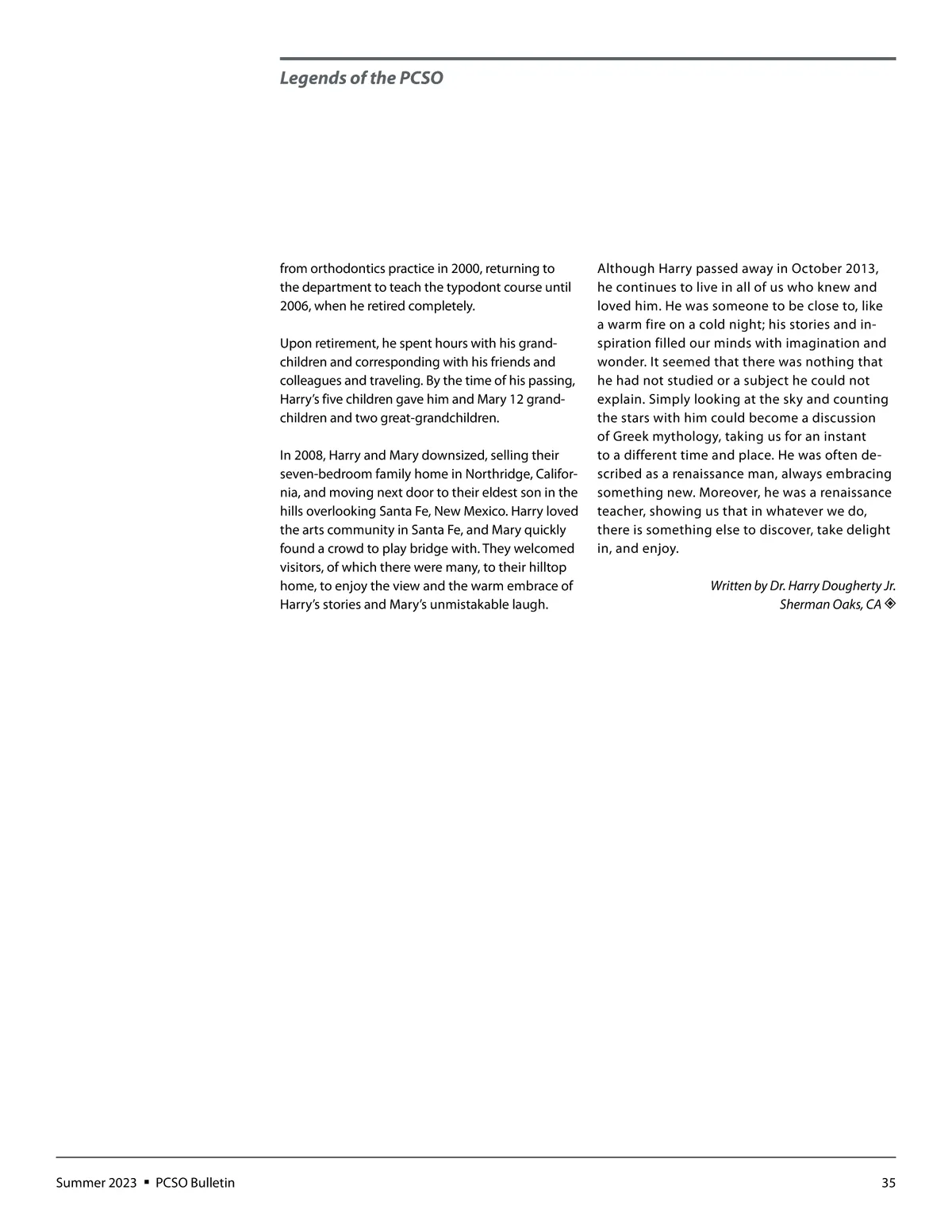 Legends of the PCSO

from orthodontics practice in 2000, returning to the department to teach the typodont course until 2006, when he retired completely.

Upon retirement, he spent hours with his grandchildren and corresponding with his friends and colleagues and traveling. By the time of his passing, Harry's five children gave him and Mary 12 grandchildren and two great-grandchildren.

In 2008, Harry and Mary downsized, selling their seven-bedroom family home in Northridge, California, and moving next door to their eldest son in the hills overlooking Santa Fe, New Mexico. Harry loved the arts community in Santa Fe, and Mary quickly found a crowd to play bridge with. They welcomed visitors, of which there were many, to their hilltop home, to enjoy the view and the warm embrace of Harry's stories and Mary's unmistakable laugh.

Although Harry passed away in October 2013, he continues to live in all of us who knew and loved him. He was someone to be close to, like a warm fire on a cold night; his stories and inspiration filled our minds with imagination and wonder. It seemed that there was nothing that he had not studied or a subject he could not explain. Simply looking at the sky and counting the stars with him could become a discussion of Greek mythology, taking us for an instant to a different time and place. He was often described as a renaissance man, always embracing something new. Moreover, he was a renaissance teacher, showing us that in whatever we do, there is something else to discover, take delight in, and enjoy.

Written by Dr. Harry Dougherty Jr.
Sherman Oaks, CA

Summer 2023 ▪ PCSO Bulletin 35